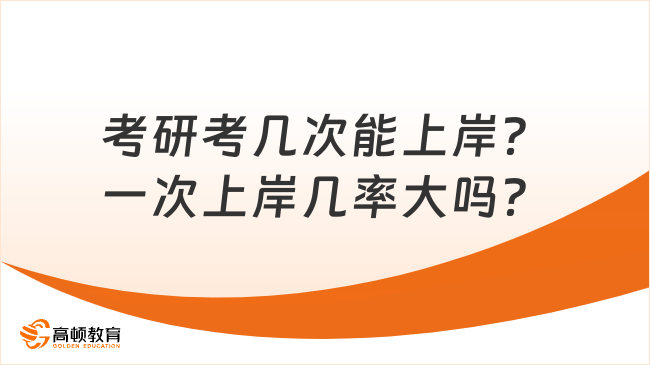 考研考几次能上岸？
一次上岸几率大吗？

高顿教育
GOLDEN EDUCATION